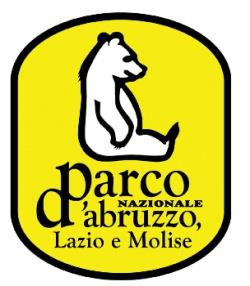 parco
NAZIONALE
d'abruzzo,
Lazio e Molise